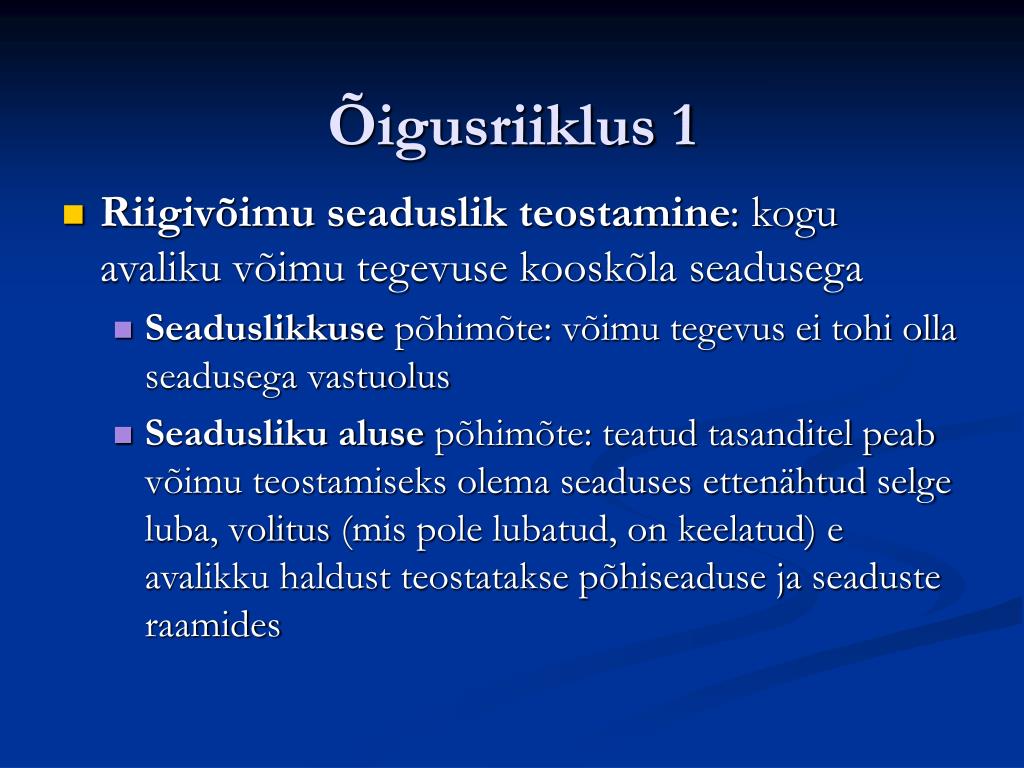 Õigusriiklus 1

Riigivõimu seaduslik teostamine: kogu avaliku võimu tegevuse kooskõla seadusega

Seaduslikkuse põhimõte: võimu tegevus ei tohi olla seadusega vastuolus

Seadusliku aluse põhimõte: teatud tasanditel peab võimu teostamiseks olema seaduses ettenähtud selge luba, volitus (mis pole lubatud, on keelatud) e avalikku haldust teostatakse põhiseaduse ja seaduste raamides